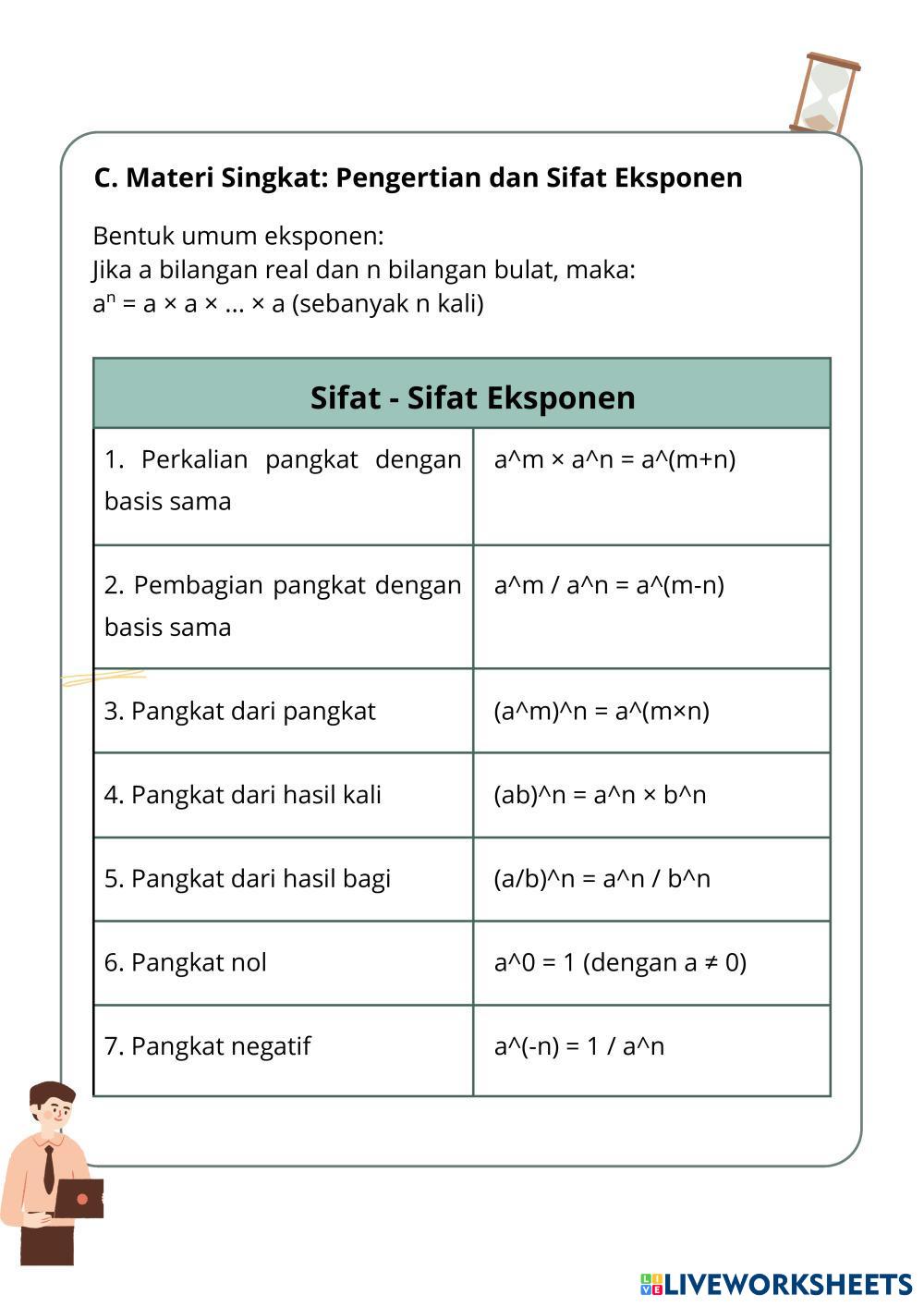 C. Materi Singkat: Pengertian dan Sifat Eksponen

Bentuk umum eksponen:
Jika a bilangan real dan n bilangan bulat, maka:
$a^n$ = a × a × ... × a (sebanyak n kali)

| Sifat - Sifat Eksponen | |
|---|---|
| 1. Perkalian pangkat dengan basis sama | a^m × a^n = a^(m+n) |
| 2. Pembagian pangkat dengan basis sama | a^m / a^n = a^(m-n) |
| 3. Pangkat dari pangkat | (a^m)^n = a^(m×n) |
| 4. Pangkat dari hasil kali | (ab)^n = a^n × b^n |
| 5. Pangkat dari hasil bagi | (a/b)^n = a^n / b^n |
| 6. Pangkat nol | a^0 = 1 (dengan a ≠ 0) |
| 7. Pangkat negatif | a^(-n) = 1 / a^n |

LIVEWORKSHEETS